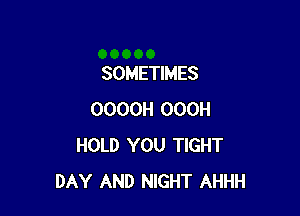 SOMETIMES

OOOOH OOOH

HOLD YOU TIGHT

DAY AND NIGHT AHHH